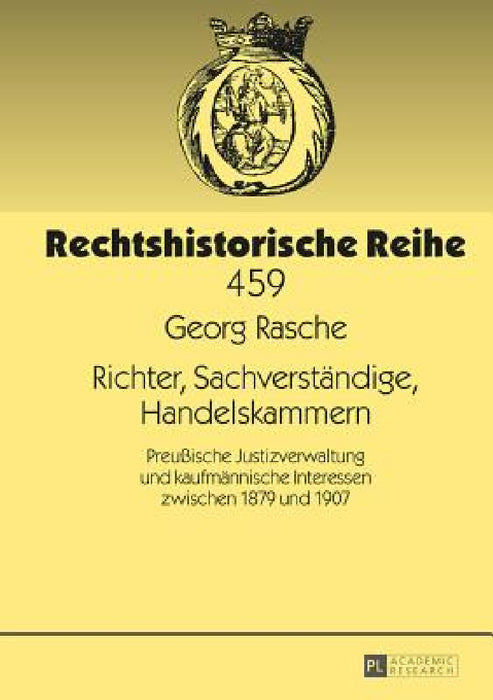 Rechtshistorische Reihe
459

Georg Rasche

Richter, Sachverständige, Handelskammern

Preußische Justizverwaltung und kaufmännische Interessen zwischen 1879 und 1907

PL ACADEMIC RESEARCH